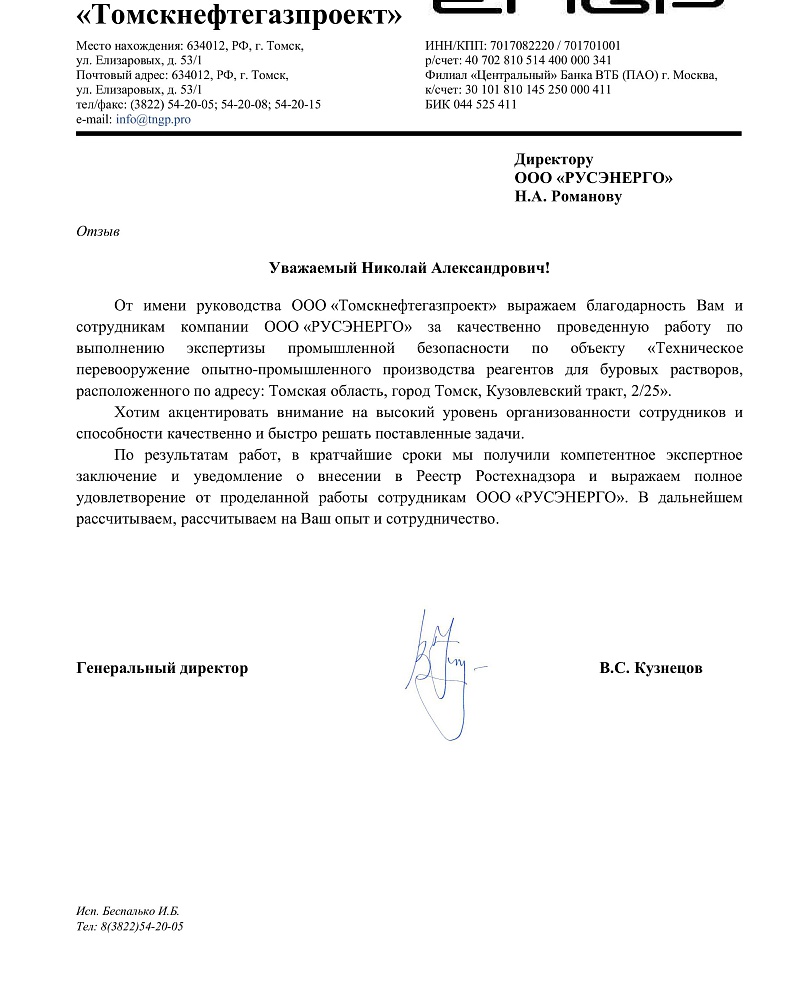 «Томскнефтегазпроект»

Место нахождения: 634012, РФ, г. Томск, ул. Елизаровых, д. 53/1
Почтовый адрес: 634012, РФ, г. Томск, ул. Елизаровых, д. 53/1
тел/факс: (3822) 54-20-05; 54-20-08; 54-20-15
e-mail: info@tngp.pro

ИНН/КПП: 7017082220 / 701701001
р/счет: 40 702 810 514 400 000 341
Филиал «Центральный» Банка ВТБ (ПАО) г. Москва,
к/счет: 30 101 810 145 250 000 411
БИК 044 525 411

Директору
ООО «РУСЭНЕРГО»
Н.А. Романову

Отзыв

Уважаемый Николай Александрович!

От имени руководства ООО «Томскнефтегазпроект» выражаем благодарность Вам и сотрудникам компании ООО «РУСЭНЕРГО» за качественно проведенную работу по выполнению экспертизы промышленной безопасности по объекту «Техническое перевооружение опытно-промышленного производства реагентов для буровых растворов, расположенного по адресу: Томская область, город Томск, Кузовлевский тракт, 2/25».

Хотим акцентировать внимание на высокий уровень организованности сотрудников и способности качественно и быстро решать поставленные задачи.

По результатам работ, в кратчайшие сроки мы получили компетентное экспертное заключение и уведомление о внесении в Реестр Ростехнадзора и выражаем полное удовлетворение от проделанной работы сотрудникам ООО «РУСЭНЕРГО». В дальнейшем рассчитываем, рассчитываем на Ваш опыт и сотрудничество.

Генеральный директор

В.С. Кузнецов

Исп. Беспалько И.Б.
Тел: 8(3822)54-20-05